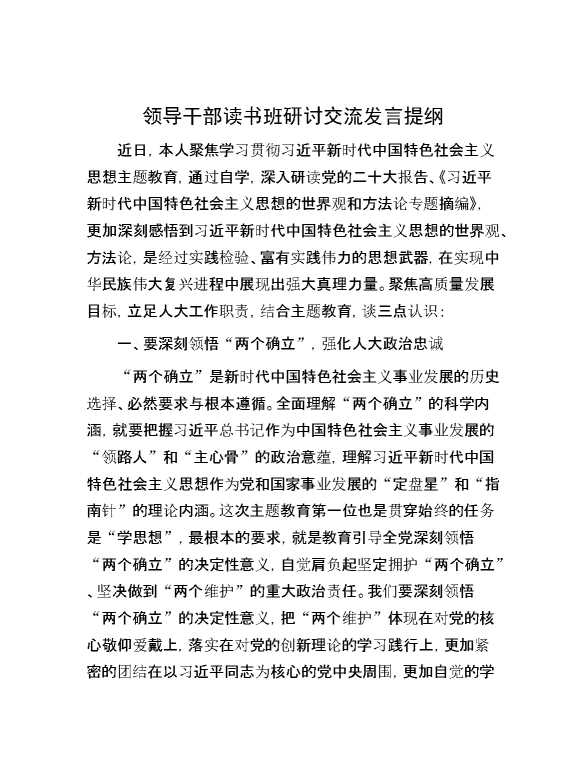 领导干部读书班研讨交流发言提纲

近日，本人聚焦学习贯彻习近平新时代中国特色社会主义思想主题教育，通过自学，深入研读党的二十大报告、《习近平新时代中国特色社会主义思想的世界观和方法论专题摘编》，更加深刻感悟到习近平新时代中国特色社会主义思想的世界观、方法论，是经过实践检验、富有实践伟力的思想武器，在实现中华民族伟大复兴进程中展现出强大真理力量。聚焦高质量发展目标，立足人大工作职责，结合主题教育，谈三点认识：

一、要深刻领悟“两个确立”，强化人大政治忠诚

“两个确立”是新时代中国特色社会主义事业发展的历史选择、必然要求与根本遵循。全面理解“两个确立”的科学内涵，就要把握习近平总书记作为中国特色社会主义事业发展的“领路人”和“主心骨”的政治意蕴，理解习近平新时代中国特色社会主义思想作为党和国家事业发展的“定盘星”和“指南针”的理论内涵。这次主题教育第一位也是贯穿始终的任务是“学思想”，最根本的要求，就是教育引导全党深刻领悟“两个确立”的决定性意义，自觉肩负起坚定拥护“两个确立”、坚决做到“两个维护”的重大政治责任。我们要深刻领悟“两个确立”的决定性意义，把“两个维护”体现在对党的核心敬仰爱戴上，落实在对党的创新理论的学习践行上，更加紧密的团结在以习近平同志为核心的党中央周围，更加自觉的学